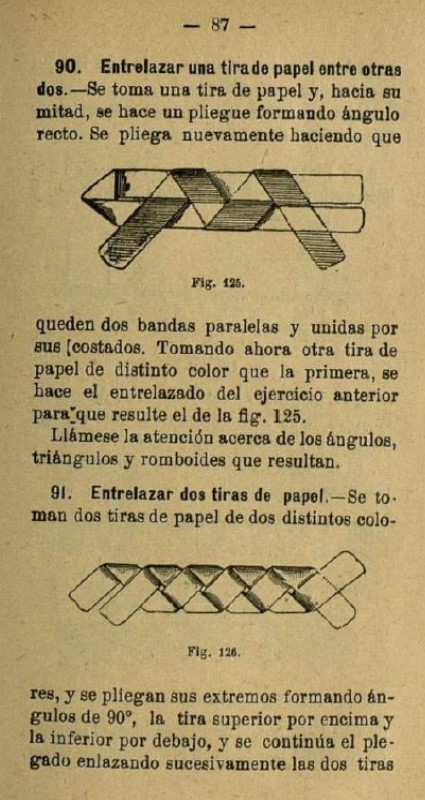 — 87 —

90. Entrelazar una tira de papel entre otras dos.—Se toma una tira de papel y, hacia su mitad, se hace un pliegue formando ángulo recto. Se pliega nuevamente haciendo que

Fig. 125.

queden dos bandas paralelas y unidas por sus [costados. Tomando ahora otra tira de papel de distinto color que la primera, se hace el entrelazado del ejercicio anterior para que resulte el de la fig. 125.

Llámese la atención acerca de los ángulos, triángulos y romboides que resultan.

91. Entrelazar dos tiras de papel.—Se toman dos tiras de papel de dos distintos colo-

Fig. 126.

res, y se pliegan sus extremos formando ángulos de 90°, la tira superior por encima y la inferior por debajo, y se continúa el plegado enlazando sucesivamente las dos tiras